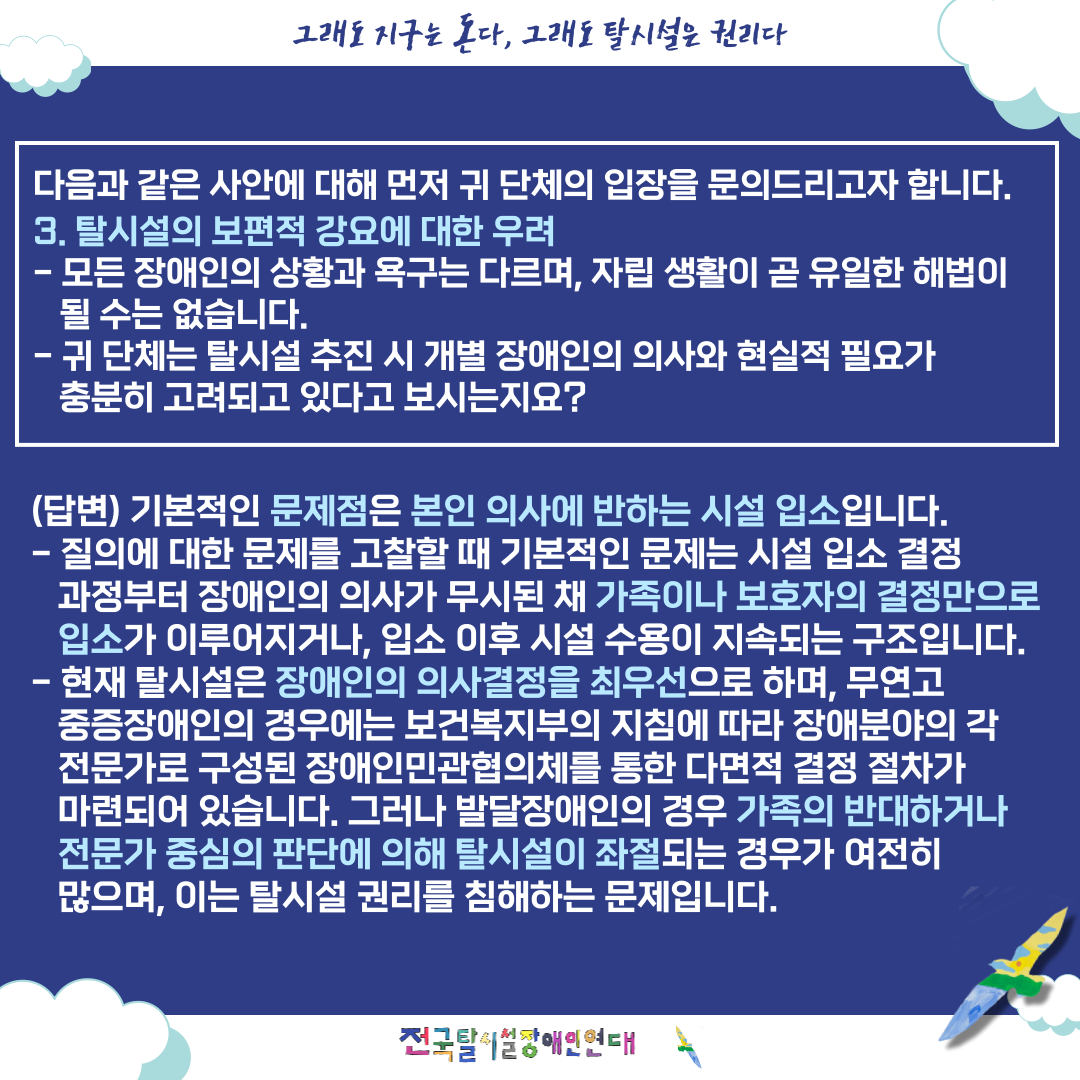 그래도 지구는 돈다, 그래도 탈시설은 권리다

다음과 같은 사안에 대해 먼저 귀 단체의 입장을 문의드리고자 합니다.
3. 탈시설의 보편적 강요에 대한 우려
- 모든 장애인의 상황과 욕구는 다르며, 자립 생활이 곧 유일한 해법이 될 수는 없습니다.
- 귀 단체는 탈시설 추진 시 개별 장애인의 의사와 현실적 필요가 충분히 고려되고 있다고 보시는지요?

(답변) 기본적인 문제점은 본인 의사에 반하는 시설 입소입니다.
- 질의에 대한 문제를 고찰할 때 기본적인 문제는 시설 입소 결정 과정부터 장애인의 의사가 무시된 채 가족이나 보호자의 결정만으로 입소가 이루어지거나, 입소 이후 시설 수용이 지속되는 구조입니다.
- 현재 탈시설은 장애인의 의사결정을 최우선으로 하며, 무연고 중증장애인의 경우에는 보건복지부의 지침에 따라 장애분야의 각 전문가로 구성된 장애인민관협의체를 통한 다면적 결정 절차가 마련되어 있습니다. 그러나 발달장애인의 경우 가족의 반대하거나 전문가 중심의 판단에 의해 탈시설이 좌절되는 경우가 여전히 많으며, 이는 탈시설 권리를 침해하는 문제입니다.

전국탈시설장애인연대